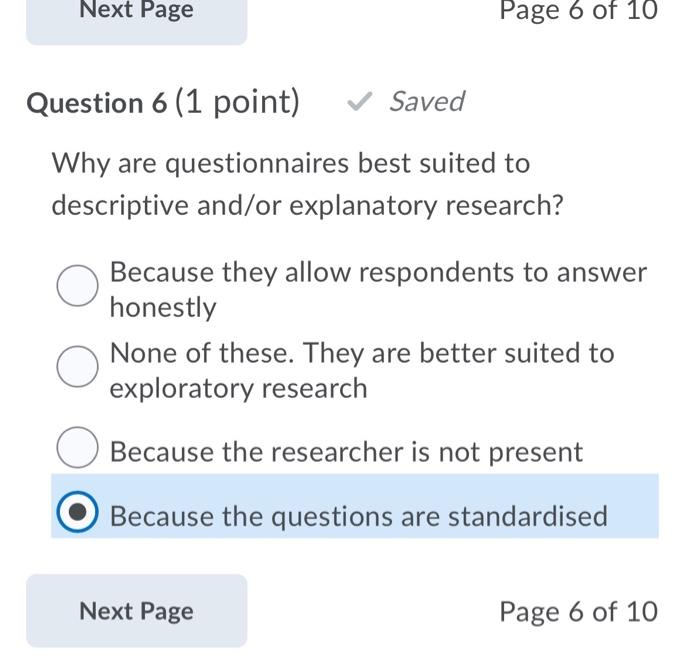 Next Page

Page 6 of 10

Question 6 (1 point) Saved

Why are questionnaires best suited to descriptive and/or explanatory research?

Because they allow respondents to answer honestly

None of these. They are better suited to exploratory research

Because the researcher is not present

Because the questions are standardised

Next Page

Page 6 of 10